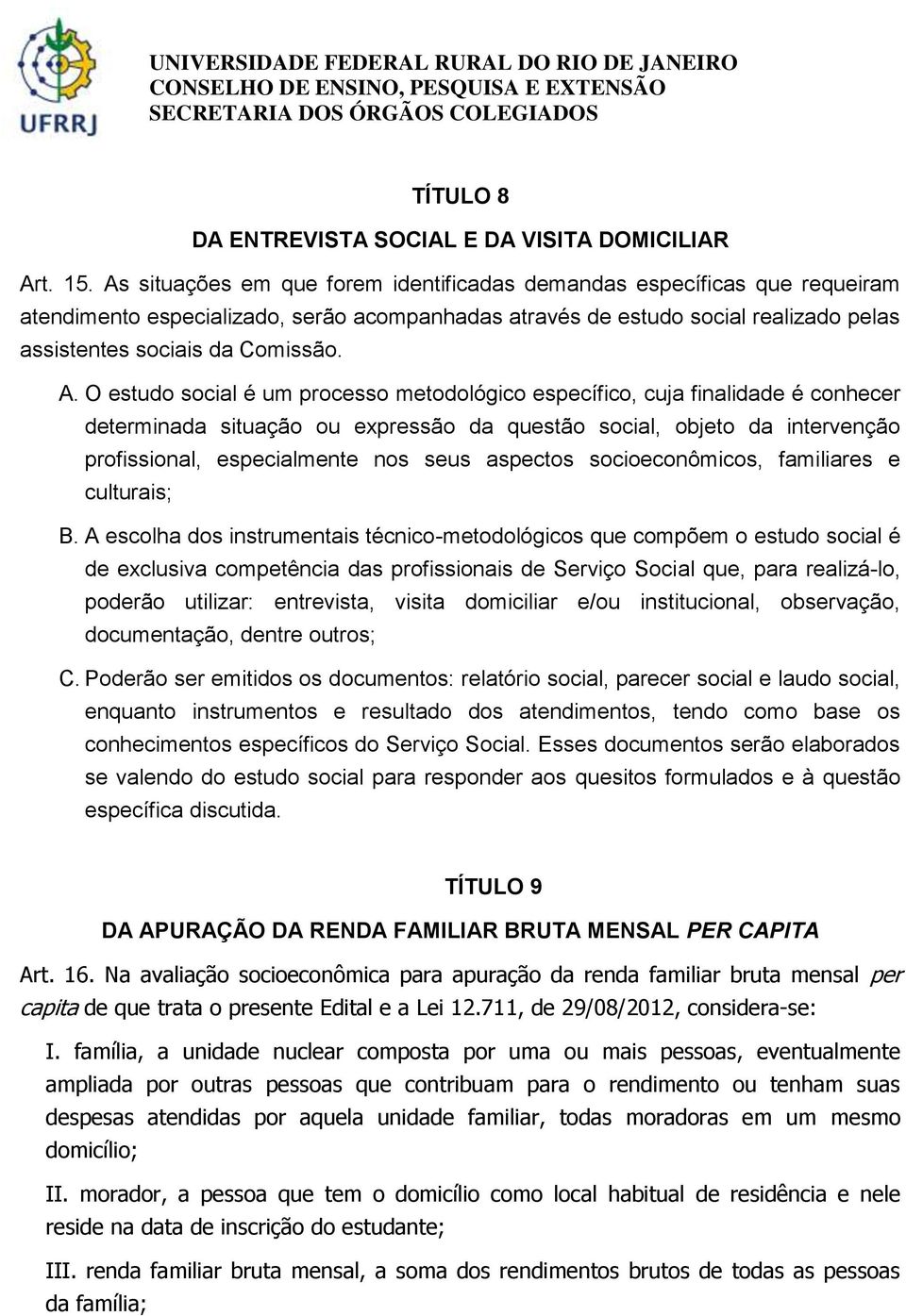 UFRRJ

UNIVERSIDADE FEDERAL RURAL DO RIO DE JANEIRO
CONSELHO DE ENSINO, PESQUISA E EXTENSÃO
SECRETARIA DOS ÓRGÃOS COLEGIADOS

TÍTULO 8

DA ENTREVISTA SOCIAL E DA VISITA DOMICILIAR

Art. 15. As situações em que forem identificadas demandas específicas que requeiram atendimento especializado, serão acompanhadas através de estudo social realizado pelas assistentes sociais da Comissão.

A. O estudo social é um processo metodológico específico, cuja finalidade é conhecer determinada situação ou expressão da questão social, objeto da intervenção profissional, especialmente nos seus aspectos socioeconômicos, familiares e culturais;

B. A escolha dos instrumentais técnico-metodológicos que compõem o estudo social é de exclusiva competência das profissionais de Serviço Social que, para realizá-lo, poderão utilizar: entrevista, visita domiciliar e/ou institucional, observação, documentação, dentre outros;

C. Poderão ser emitidos os documentos: relatório social, parecer social e laudo social, enquanto instrumentos e resultado dos atendimentos, tendo como base os conhecimentos específicos do Serviço Social. Esses documentos serão elaborados se valendo do estudo social para responder aos quesitos formulados e à questão específica discutida.

TÍTULO 9

DA APURAÇÃO DA RENDA FAMILIAR BRUTA MENSAL PER CAPITA

Art. 16. Na avaliação socioeconômica para apuração da renda familiar bruta mensal per capita de que trata o presente Edital e a Lei 12.711, de 29/08/2012, considera-se:

I. família, a unidade nuclear composta por uma ou mais pessoas, eventualmente ampliada por outras pessoas que contribuam para o rendimento ou tenham suas despesas atendidas por aquela unidade familiar, todas moradoras em um mesmo domicílio;

II. morador, a pessoa que tem o domicílio como local habitual de residência e nele reside na data de inscrição do estudante;

III. renda familiar bruta mensal, a soma dos rendimentos brutos de todas as pessoas da família;